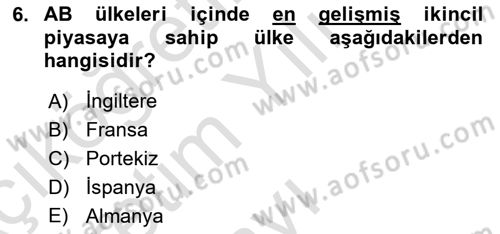 6. AB ülkeleri içinde en gelişmiş ikincil piyasaya sahip ülke aşağıdakilerden hangisidir?

A) İngiltere
B) Fransa
C) Portekiz
D) İspanya
E) Almanya

www.aofsoru.com
www.aofsoru.com
www.aofsoru.com
www.aofsoru.com